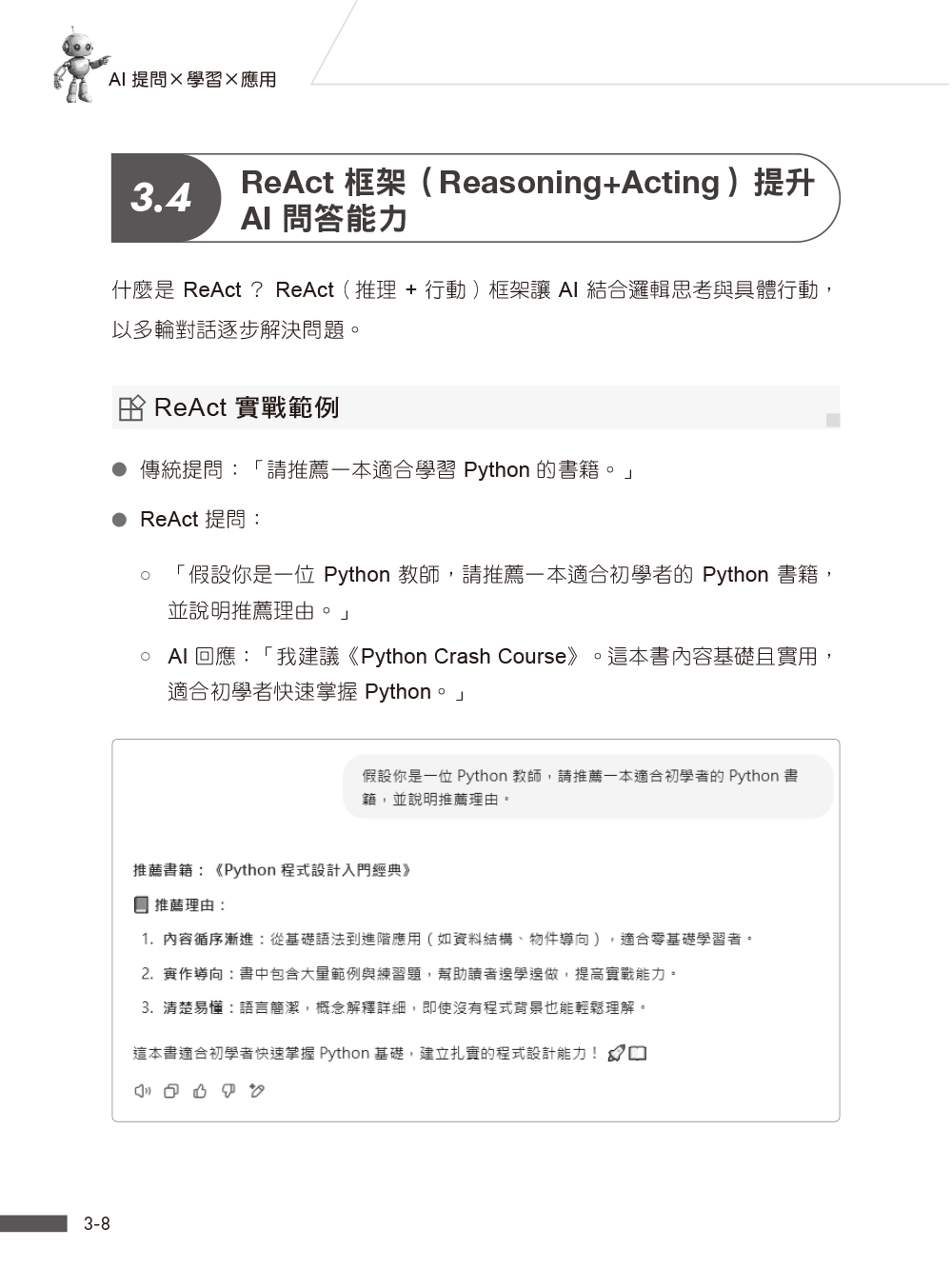 AI 提問×學習×應用

3.4 ReAct 框架（Reasoning+Acting）提升 AI 問答能力

什麼是 ReAct ？ ReAct（推理 + 行動）框架讓 AI 結合邏輯思考與具體行動，以多輪對話逐步解決問題。

ReAct 實戰範例

● 傳統提問：「請推薦一本適合學習 Python 的書籍。」

● ReAct 提問：

○ 「假設你是一位 Python 教師，請推薦一本適合初學者的 Python 書籍，並說明推薦理由。」

○ AI 回應：「我建議《Python Crash Course》。這本書內容基礎且實用，適合初學者快速掌握 Python。」

假設你是一位 Python 教師，請推薦一本適合初學者的 Python 書籍，並說明推薦理由。

推薦書籍：《Python 程式設計入門經典》

推薦理由：

1. 內容循序漸進：從基礎語法到進階應用（如資料結構、物件導向），適合零基礎學習者。
2. 實作導向：書中包含大量範例與練習題，幫助讀者邊學邊做，提高實戰能力。
3. 清楚易懂：語言簡潔，概念解釋詳細，即使沒有程式背景也能輕鬆理解。

這本書適合初學者快速掌握 Python 基礎，建立扎實的程式設計能力！

3-8